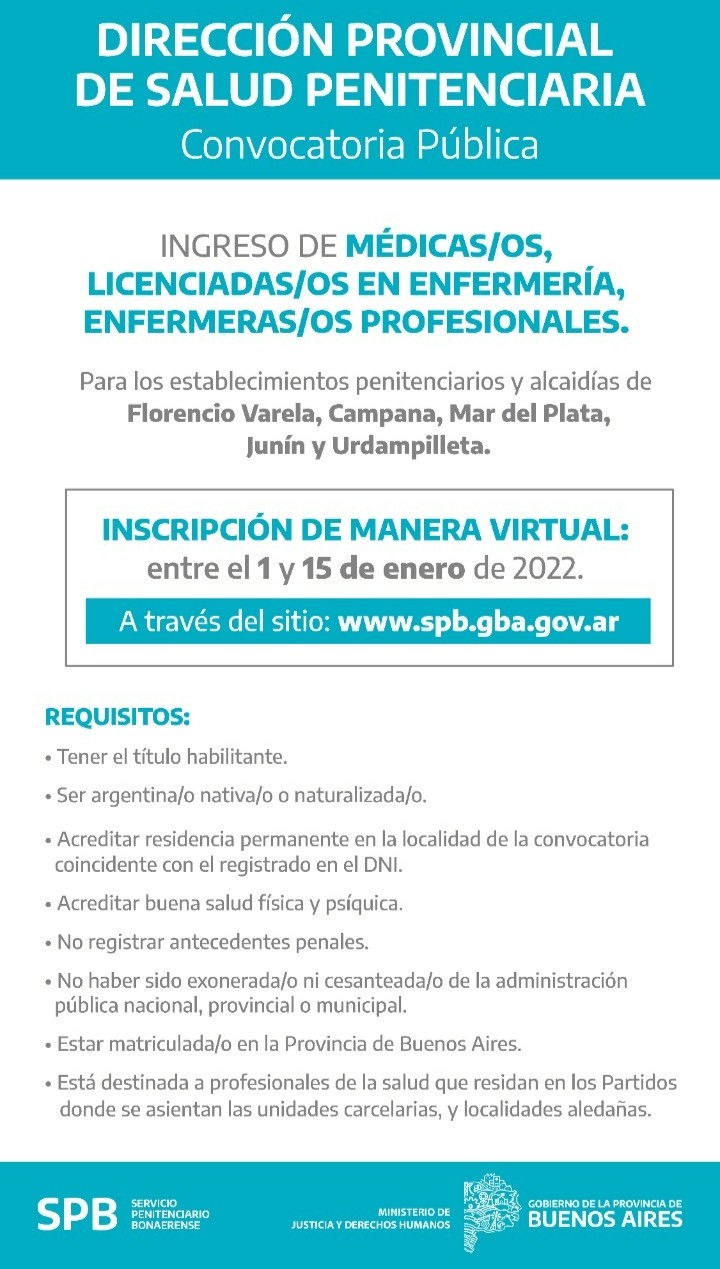 DIRECCIÓN PROVINCIAL DE SALUD PENITENCIARIA
Convocatoria Pública

INGRESO DE MÉDICAS/OS, LICENCIADAS/OS EN ENFERMERÍA, ENFERMERAS/OS PROFESIONALES.

Para los establecimientos penitenciarios y alcaidías de Florencio Varela, Campana, Mar del Plata, Junín y Urdampilleta.

INSCRIPCIÓN DE MANERA VIRTUAL:
entre el 1 y 15 de enero de 2022.

A través del sitio: www.spb.gba.gov.ar

REQUISITOS:
• Tener el título habilitante.
• Ser argentina/o nativa/o o naturalizada/o.
• Acreditar residencia permanente en la localidad de la convocatoria coincidente con el registrado en el DNI.
• Acreditar buena salud física y psíquica.
• No registrar antecedentes penales.
• No haber sido exonerada/o ni cesanteada/o de la administración pública nacional, provincial o municipal.
• Estar matriculada/o en la Provincia de Buenos Aires.
• Está destinada a profesionales de la salud que residan en los Partidos donde se asientan las unidades carcelarias, y localidades aledañas.

SPB SERVICIO PENITENCIARIO BONAERENSE
MINISTERIO DE JUSTICIA Y DERECHOS HUMANOS
GOBIERNO DE LA PROVINCIA DE BUENOS AIRES